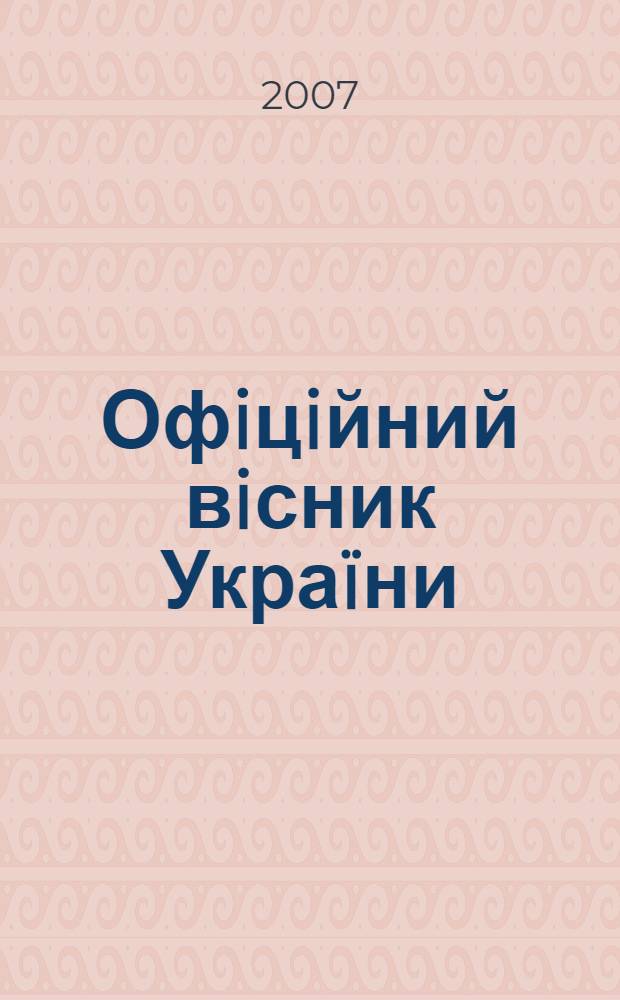 2007

Офіційний вісник України